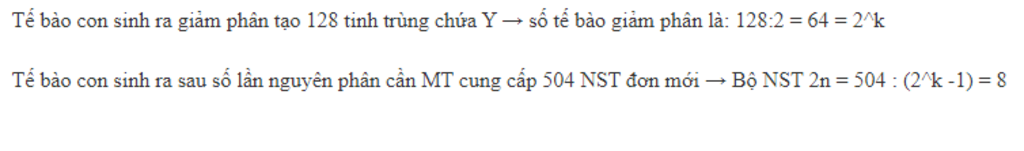 Tế bào con sinh ra giảm phân tạo 128 tinh trùng chứa Y → số tế bào giảm phân là: 128:2 = 64 = 2^k

Tế bào con sinh ra sau số lần nguyên phân cần MT cung cấp 504 NST đơn mới → Bộ NST 2n = 504 : (2^k -1) = 8